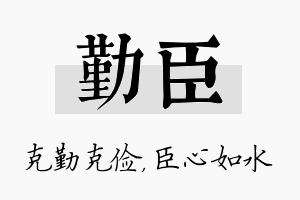 勤臣

克勤克俭,臣心如水